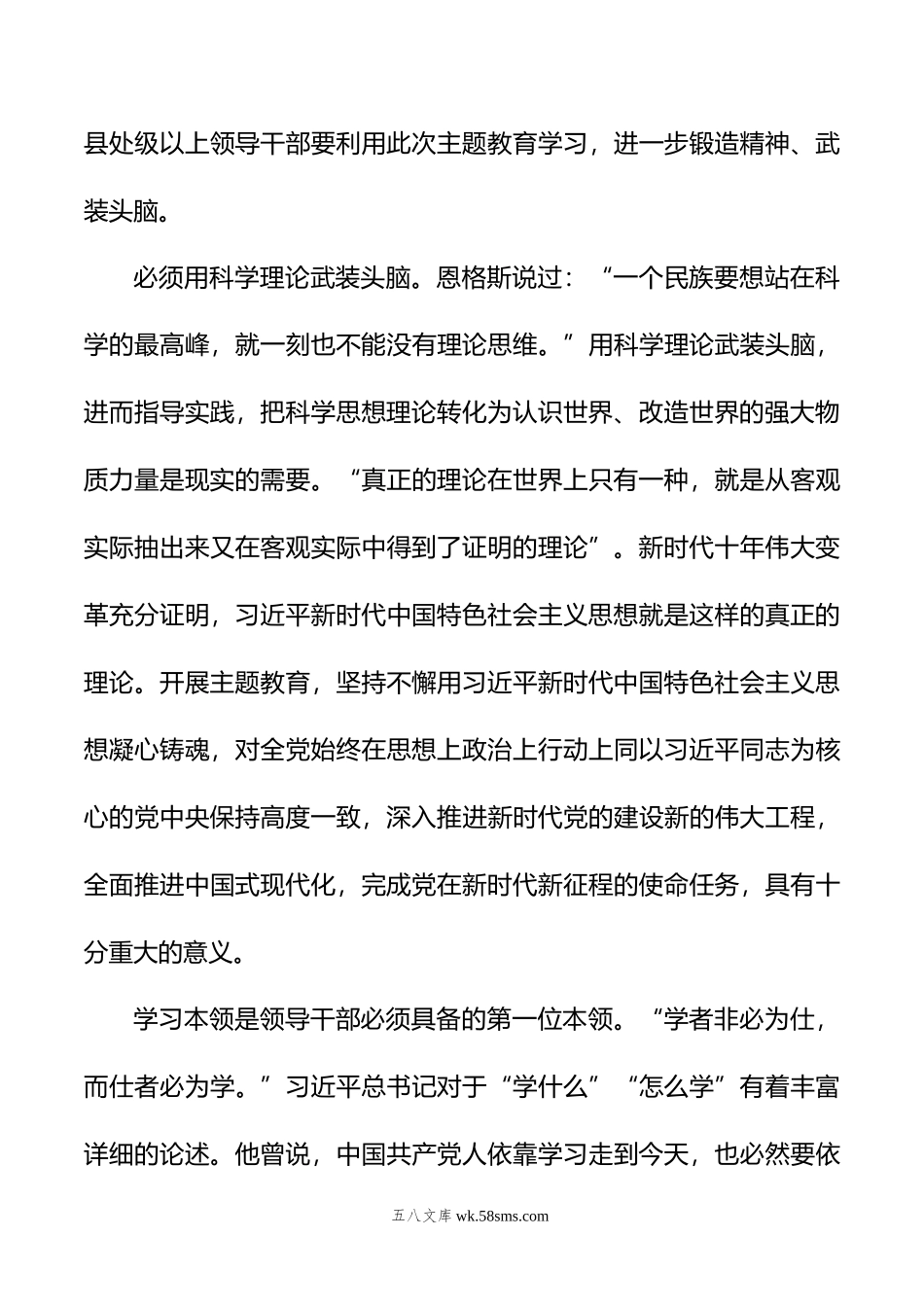 县处级以上领导干部要利用此次主题教育学习，进一步锻造精神、武装头脑。

必须用科学理论武装头脑。恩格斯说过：“一个民族要想站在科学的最高峰，就一刻也不能没有理论思维。”用科学理论武装头脑，进而指导实践，把科学思想理论转化为认识世界、改造世界的强大物质力量是现实的需要。“真正的理论在世界上只有一种，就是从客观实际抽出来又在客观实际中得到了证明的理论”。新时代十年伟大变革充分证明，习近平新时代中国特色社会主义思想就是这样的真正的理论。开展主题教育，坚持不懈用习近平新时代中国特色社会主义思想凝心铸魂，对全党始终在思想上政治上行动上同以习近平同志为核心的党中央保持高度一致，深入推进新时代党的建设新的伟大工程，全面推进中国式现代化，完成党在新时代新征程的使命任务，具有十分重大的意义。

学习本领是领导干部必须具备的第一位本领。“学者非必为仕，而仕者必为学。”习近平总书记对于“学什么”“怎么学”有着丰富详细的论述。他曾说，中国共产党人依靠学习走到今天，也必然要依

五八文库 wk.58sms.com